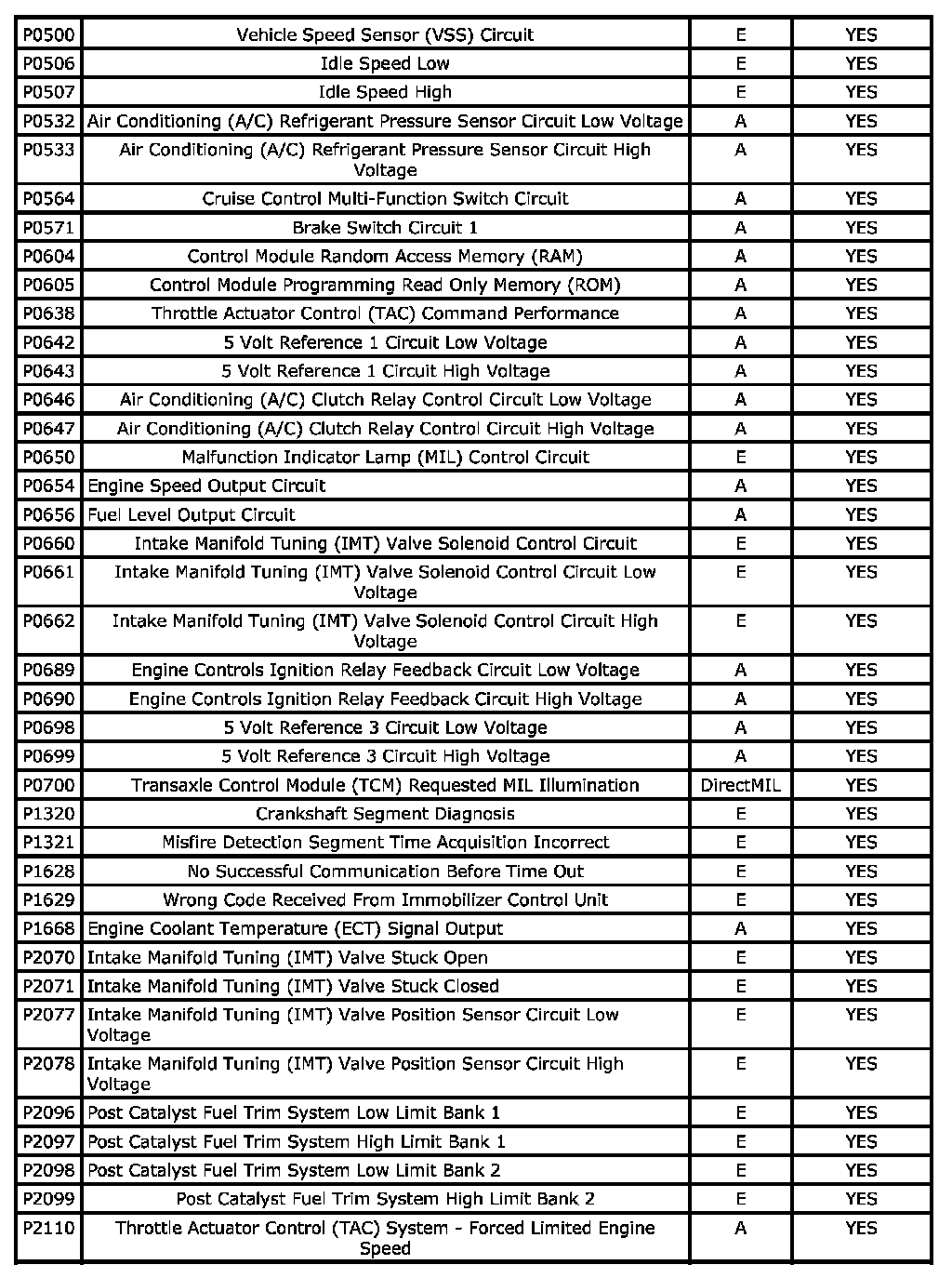 | P0500 | Vehicle Speed Sensor (VSS) Circuit | E | YES |
|---|---|---|---|
| P0506 | Idle Speed Low | E | YES |
| P0507 | Idle Speed High | E | YES |
| P0532 | Air Conditioning (A/C) Refrigerant Pressure Sensor Circuit Low Voltage | A | YES |
| P0533 | Air Conditioning (A/C) Refrigerant Pressure Sensor Circuit High Voltage | A | YES |
| P0564 | Cruise Control Multi-Function Switch Circuit | A | YES |
| P0571 | Brake Switch Circuit 1 | A | YES |
| P0604 | Control Module Random Access Memory (RAM) | A | YES |
| P0605 | Control Module Programming Read Only Memory (ROM) | A | YES |
| P0638 | Throttle Actuator Control (TAC) Command Performance | A | YES |
| P0642 | 5 Volt Reference 1 Circuit Low Voltage | A | YES |
| P0643 | 5 Volt Reference 1 Circuit High Voltage | A | YES |
| P0646 | Air Conditioning (A/C) Clutch Relay Control Circuit Low Voltage | A | YES |
| P0647 | Air Conditioning (A/C) Clutch Relay Control Circuit High Voltage | A | YES |
| P0650 | Malfunction Indicator Lamp (MIL) Control Circuit | E | YES |
| P0654 | Engine Speed Output Circuit | A | YES |
| P0656 | Fuel Level Output Circuit | A | YES |
| P0660 | Intake Manifold Tuning (IMT) Valve Solenoid Control Circuit | E | YES |
| P0661 | Intake Manifold Tuning (IMT) Valve Solenoid Control Circuit Low Voltage | E | YES |
| P0662 | Intake Manifold Tuning (IMT) Valve Solenoid Control Circuit High Voltage | E | YES |
| P0689 | Engine Controls Ignition Relay Feedback Circuit Low Voltage | A | YES |
| P0690 | Engine Controls Ignition Relay Feedback Circuit High Voltage | A | YES |
| P0698 | 5 Volt Reference 3 Circuit Low Voltage | A | YES |
| P0699 | 5 Volt Reference 3 Circuit High Voltage | A | YES |
| P0700 | Transaxle Control Module (TCM) Requested MIL Illumination | DirectMIL | YES |
| P1320 | Crankshaft Segment Diagnosis | E | YES |
| P1321 | Misfire Detection Segment Time Acquisition Incorrect | E | YES |
| P1628 | No Successful Communication Before Time Out | E | YES |
| P1629 | Wrong Code Received From Immobilizer Control Unit | E | YES |
| P1668 | Engine Coolant Temperature (ECT) Signal Output | A | YES |
| P2070 | Intake Manifold Tuning (IMT) Valve Stuck Open | E | YES |
| P2071 | Intake Manifold Tuning (IMT) Valve Stuck Closed | E | YES |
| P2077 | Intake Manifold Tuning (IMT) Valve Position Sensor Circuit Low Voltage | E | YES |
| P2078 | Intake Manifold Tuning (IMT) Valve Position Sensor Circuit High Voltage | E | YES |
| P2096 | Post Catalyst Fuel Trim System Low Limit Bank 1 | E | YES |
| P2097 | Post Catalyst Fuel Trim System High Limit Bank 1 | E | YES |
| P2098 | Post Catalyst Fuel Trim System Low Limit Bank 2 | E | YES |
| P2099 | Post Catalyst Fuel Trim System High Limit Bank 2 | E | YES |
| P2110 | Throttle Actuator Control (TAC) System - Forced Limited Engine Speed | A | YES |